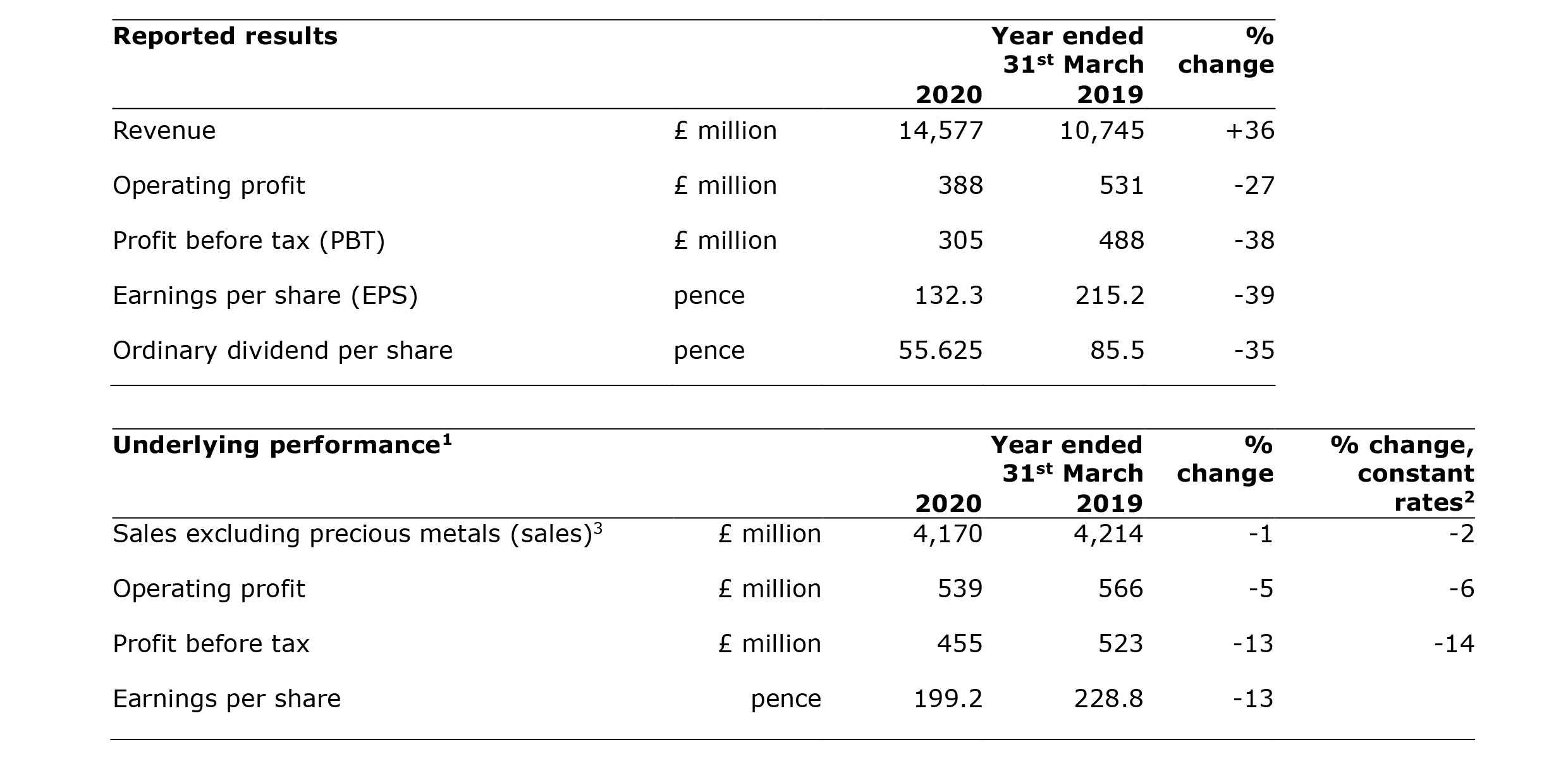 | Reported results | | 2020 | Year ended 31$^{st}$ March 2019 | % change |
|---|---|---|---|---|
| Revenue | £ million | 14,577 | 10,745 | +36 |
| Operating profit | £ million | 388 | 531 | -27 |
| Profit before tax (PBT) | £ million | 305 | 488 | -38 |
| Earnings per share (EPS) | pence | 132.3 | 215.2 | -39 |
| Ordinary dividend per share | pence | 55.625 | 85.5 | -35 |

| Underlying performance$^1$ | | 2020 | Year ended 31$^{st}$ March 2019 | % change | % change, constant rates$^2$ |
|---|---|---|---|---|---|
| Sales excluding precious metals (sales)$^3$ | £ million | 4,170 | 4,214 | -1 | -2 |
| Operating profit | £ million | 539 | 566 | -5 | -6 |
| Profit before tax | £ million | 455 | 523 | -13 | -14 |
| Earnings per share | pence | 199.2 | 228.8 | -13 | |